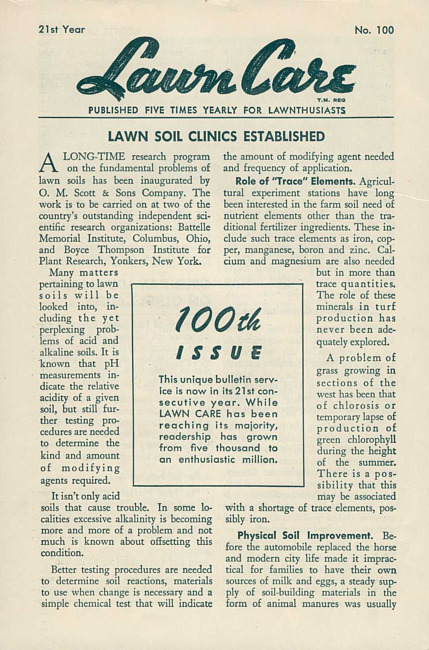 21st Year

No. 100

Lawn Care

T.M. REG

PUBLISHED FIVE TIMES YEARLY FOR LAWNTHUSIASTS

LAWN SOIL CLINICS ESTABLISHED

A LONG-TIME research program on the fundamental problems of lawn soils has been inaugurated by O. M. Scott & Sons Company. The work is to be carried on at two of the country's outstanding independent scientific research organizations: Battelle Memorial Institute, Columbus, Ohio, and Boyce Thompson Institute for Plant Research, Yonkers, New York.

Many matters pertaining to lawn soils will be looked into, including the yet perplexing problems of acid and alkaline soils. It is known that pH measurements indicate the relative acidity of a given soil, but still further testing procedures are needed to determine the kind and amount of modifying agents required.

It isn't only acid soils that cause trouble. In some localities excessive alkalinity is becoming more and more of a problem and not much is known about offsetting this condition.

Better testing procedures are needed to determine soil reactions, materials to use when change is necessary and a simple chemical test that will indicate the amount of modifying agent needed and frequency of application.

Role of "Trace" Elements. Agricultural experiment stations have long been interested in the farm soil need of nutrient elements other than the traditional fertilizer ingredients. These include such trace elements as iron, copper, manganese, boron and zinc. Calcium and magnesium are also needed but in more than trace quantities. The role of these minerals in turf production has never been adequately explored.

A problem of grass growing in sections of the west has been that of chlorosis or temporary lapse of production of green chlorophyll during the height of the summer. There is a possibility that this may be associated with a shortage of trace elements, possibly iron.

Physical Soil Improvement. Before the automobile replaced the horse and modern city life made it impractical for families to have their own sources of milk and eggs, a steady supply of soil-building materials in the form of animal manures was usually

100th ISSUE

This unique bulletin service is now in its 21st consecutive year. While LAWN CARE has been reaching its majority, readership has grown from five thousand to an enthusiastic million.